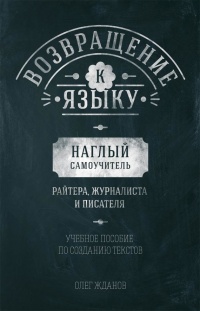 ВОЗВРАЩЕНИЕ
К
ЯЗЫКУ

НАГЛЫЙ
САМОУЧИТЕЛЬ

РАЙТЕРА, ЖУРНАЛИСТА
И ПИСАТЕЛЯ

УЧЕБНОЕ ПОСОБИЕ
ПО СОЗДАНИЮ ТЕКСТОВ

ОЛЕГ ЖДАНОВ